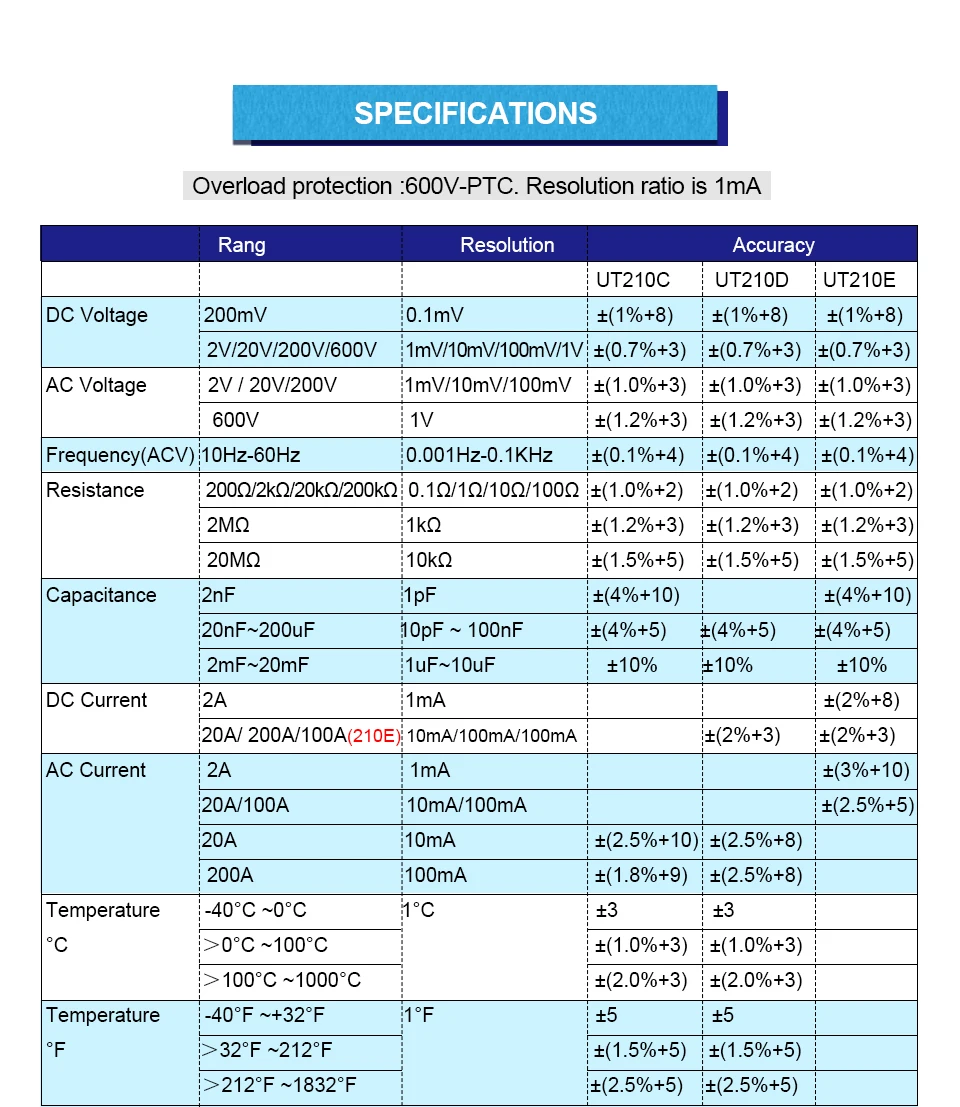 SPECIFICATIONS

Overload protection :600V-PTC. Resolution ratio is 1mA

| | Rang | Resolution | Accuracy | | |
|---|---|---|---|---|---|
| | | | UT210C | UT210D | UT210E |
| DC Voltage | 200mV | 0.1mV | ±(1%+8) | ±(1%+8) | ±(1%+8) |
| | 2V/20V/200V/600V | 1mV/10mV/100mV/1V | ±(0.7%+3) | ±(0.7%+3) | ±(0.7%+3) |
| AC Voltage | 2V / 20V/200V | 1mV/10mV/100mV | ±(1.0%+3) | ±(1.0%+3) | ±(1.0%+3) |
| | 600V | 1V | ±(1.2%+3) | ±(1.2%+3) | ±(1.2%+3) |
| Frequency(ACV) | 10Hz-60Hz | 0.001Hz-0.1KHz | ±(0.1%+4) | ±(0.1%+4) | ±(0.1%+4) |
| Resistance | 200Ω/2kΩ/20kΩ/200kΩ | 0.1Ω/1Ω/10Ω/100Ω | ±(1.0%+2) | ±(1.0%+2) | ±(1.0%+2) |
| | 2MΩ | 1kΩ | ±(1.2%+3) | ±(1.2%+3) | ±(1.2%+3) |
| | 20MΩ | 10kΩ | ±(1.5%+5) | ±(1.5%+5) | ±(1.5%+5) |
| Capacitance | 2nF | 1pF | ±(4%+10) | | ±(4%+10) |
| | 20nF~200uF | 10pF ~ 100nF | ±(4%+5) | ±(4%+5) | ±(4%+5) |
| | 2mF~20mF | 1uF~10uF | ±10% | ±10% | ±10% |
| DC Current | 2A | 1mA | | | ±(2%+8) |
| | 20A/ 200A/100A(210E) | 10mA/100mA/100mA | | ±(2%+3) | ±(2%+3) |
| AC Current | 2A | 1mA | | | ±(3%+10) |
| | 20A/100A | 10mA/100mA | | | ±(2.5%+5) |
| | 20A | 10mA | ±(2.5%+10) | ±(2.5%+8) | |
| | 200A | 100mA | ±(1.8%+9) | ±(2.5%+8) | |
| Temperature °C | -40°C ~0°C | 1°C | ±3 | ±3 | |
| | >0°C ~100°C | | ±(1.0%+3) | ±(1.0%+3) | |
| | >100°C ~1000°C | | ±(2.0%+3) | ±(2.0%+3) | |
| Temperature °F | -40°F ~+32°F | 1°F | ±5 | ±5 | |
| | >32°F ~212°F | | ±(1.5%+5) | ±(1.5%+5) | |
| | >212°F ~1832°F | | ±(2.5%+5) | ±(2.5%+5) | |